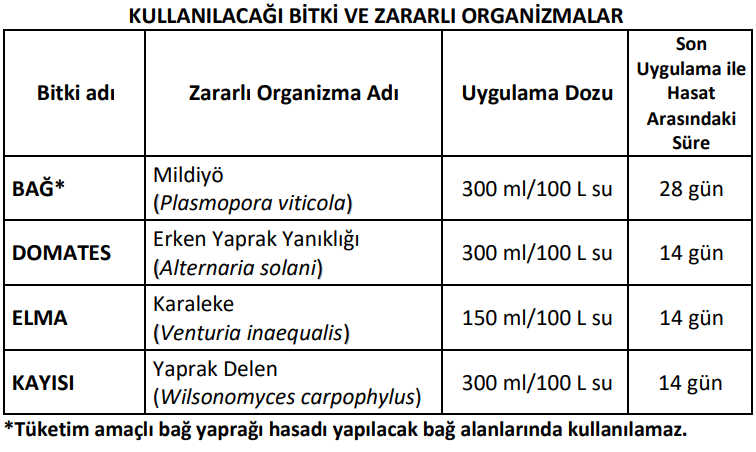 KULLANILACAĞI BİTKİ VE ZARARLI ORGANİZMALAR

| Bitki adı | Zararlı Organizma Adı | Uygulama Dozu | Son Uygulama ile Hasat Arasındaki Süre |
|---|---|---|---|
| BAĞ* | Mildiyö (Plasmopora viticola) | 300 ml/100 L su | 28 gün |
| DOMATES | Erken Yaprak Yanıklığı (Alternaria solani) | 300 ml/100 L su | 14 gün |
| ELMA | Karaleke (Venturia inaequalis) | 150 ml/100 L su | 14 gün |
| KAYISI | Yaprak Delen (Wilsonomyces carpophylus) | 300 ml/100 L su | 14 gün |

*Tüketim amaçlı bağ yaprağı hasadı yapılacak bağ alanlarında kullanılamaz.